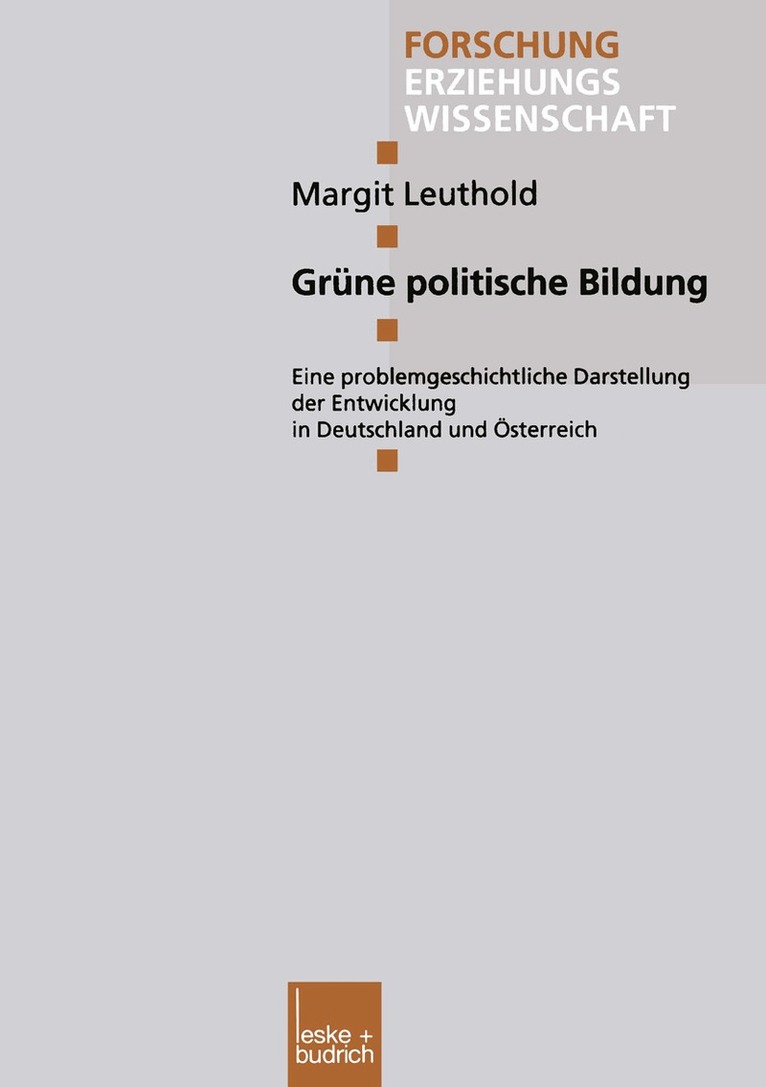 FORSCHUNG
ERZIEHUNGS
WISSENSCHAFT

Margit Leuthold

Grüne politische Bildung

Eine problemgeschichtliche Darstellung
der Entwicklung
in Deutschland und Österreich

leske + budrich